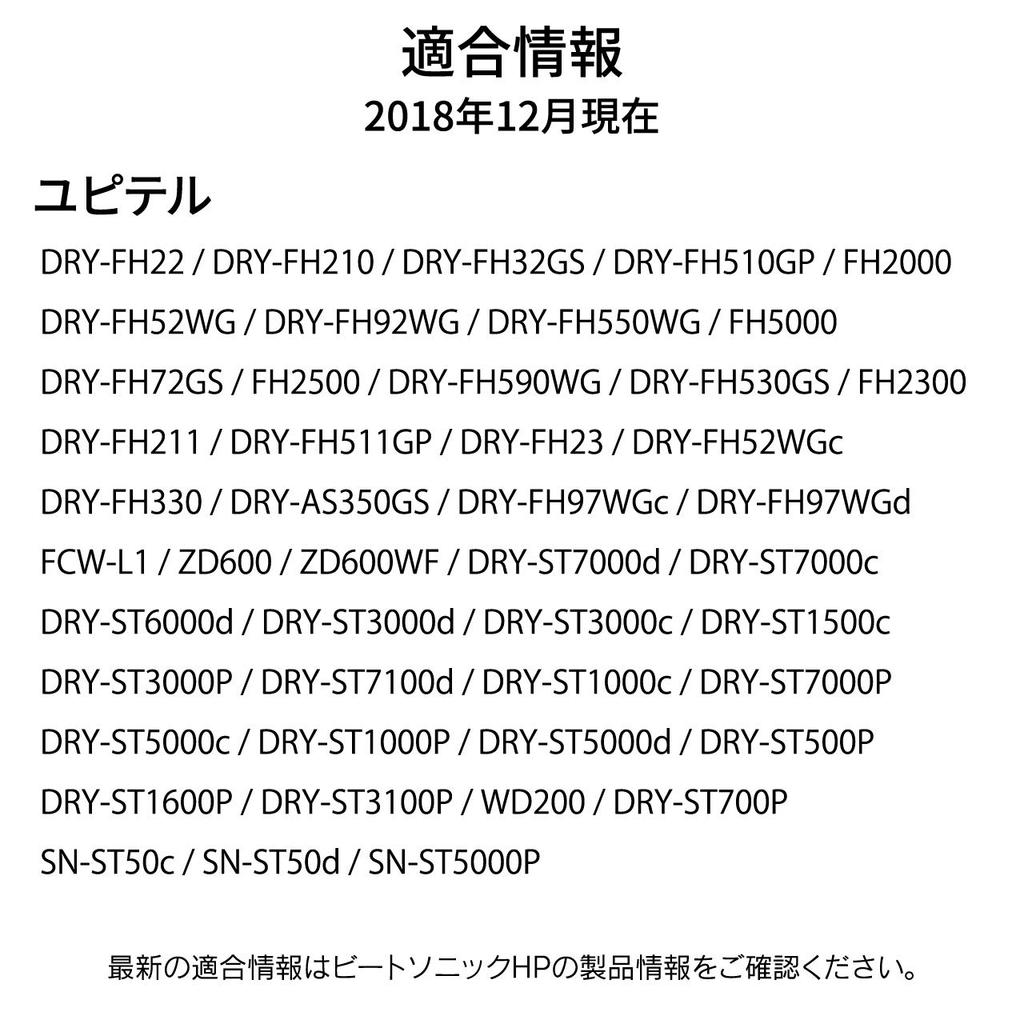 適合情報
2018年12月現在

ユピテル

DRY-FH22 / DRY-FH210 / DRY-FH32GS / DRY-FH510GP / FH2000

DRY-FH52WG / DRY-FH92WG / DRY-FH550WG / FH5000

DRY-FH72GS / FH2500 / DRY-FH590WG / DRY-FH530GS / FH2300

DRY-FH211 / DRY-FH511GP / DRY-FH23 / DRY-FH52WGc

DRY-FH330 / DRY-AS350GS / DRY-FH97WGc / DRY-FH97WGd

FCW-L1 / ZD600 / ZD600WF / DRY-ST7000d / DRY-ST7000c

DRY-ST6000d / DRY-ST3000d / DRY-ST3000c / DRY-ST1500c

DRY-ST3000P / DRY-ST7100d / DRY-ST1000c / DRY-ST7000P

DRY-ST5000c / DRY-ST1000P / DRY-ST5000d / DRY-ST500P

DRY-ST1600P / DRY-ST3100P / WD200 / DRY-ST700P

SN-ST50c / SN-ST50d / SN-ST5000P

最新の適合情報はビートソニックHPの製品情報をご確認ください。